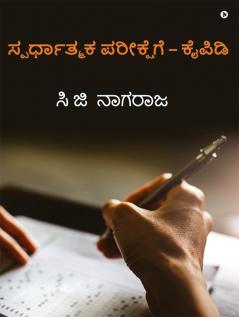 ಸ್ಪರ್ಧಾತ್ಮಕ ಪರೀಕ್ಷೆಗೆ – ಕೈಪಿಡಿ

ಸಿ ಜಿ ನಾಗರಾಜ